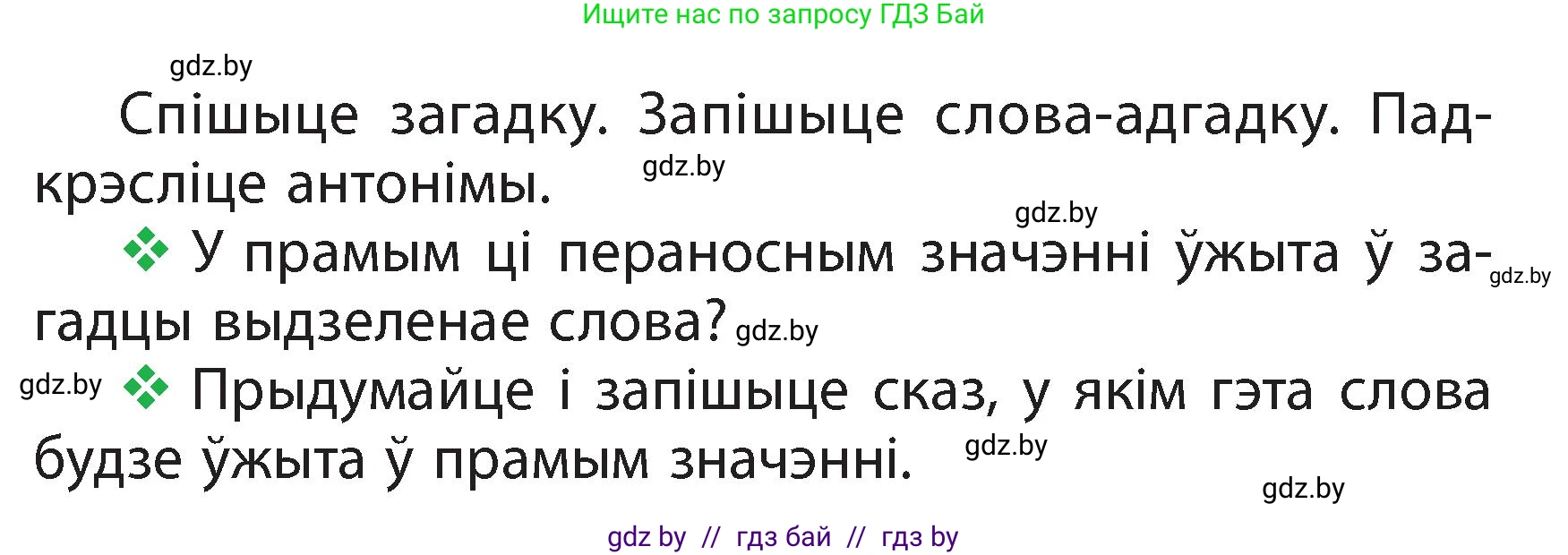 Ищите нас по запросу ГДЗ Бай

gdz.by

Спішыце загадку. Запішыце слова-адгадку. Падкрэсліце антонімы. gdz.by

gdz.by

❖ У прамым ці пераносным значэнні ўжыта ў загадцы выдзеленае слова? gdz.by gdz.by

gdz.by ❖ Прыдумайце і запішыце сказ, у якім гэта слова будзе ўжыта ў прамым значэнні. gdz.by

gdz.by

gdz by // гдз бай // гдз by